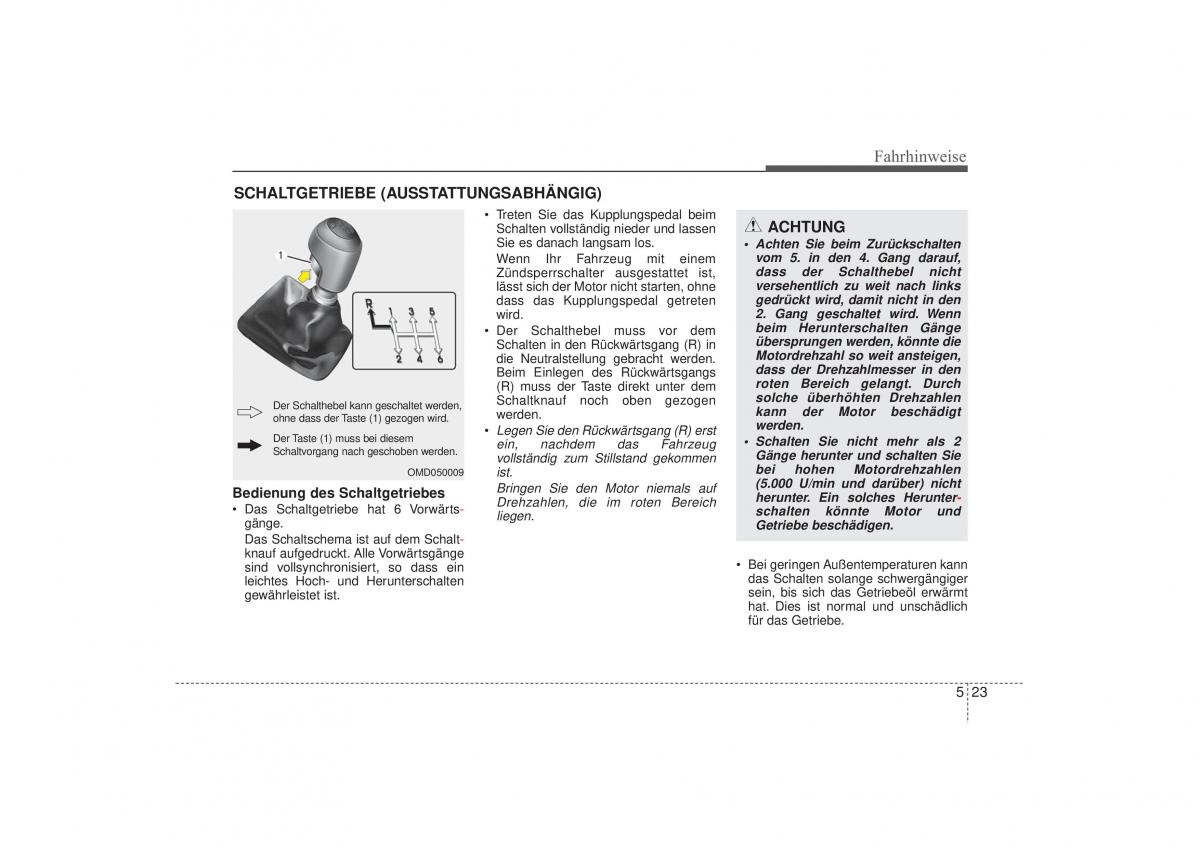 Fahrhinweise

SCHALTGETRIEBE (AUSSTATTUNGSABHÄNGIG)

1

R 1 3 5

2 4 6

Der Schalthebel kann geschaltet werden, ohne dass der Taste (1) gezogen wird.

Der Taste (1) muss bei diesem Schaltvorgang nach geschoben werden.

OMD050009

Bedienung des Schaltgetriebes

• Das Schaltgetriebe hat 6 Vorwärtsgänge.

Das Schaltschema ist auf dem Schaltknauf aufgedruckt. Alle Vorwärtsgänge sind vollsynchronisiert, so dass ein leichtes Hoch- und Herunterschalten gewährleistet ist.

• Treten Sie das Kupplungspedal beim Schalten vollständig nieder und lassen Sie es danach langsam los.

Wenn Ihr Fahrzeug mit einem Zündsperrschalter ausgestattet ist, lässt sich der Motor nicht starten, ohne dass das Kupplungspedal getreten wird.

• Der Schalthebel muss vor dem Schalten in den Rückwärtsgang (R) in die Neutralstellung gebracht werden. Beim Einlegen des Rückwärtsgangs (R) muss der Taste direkt unter dem Schaltknauf noch oben gezogen werden.

• Legen Sie den Rückwärtsgang (R) erst ein, nachdem das Fahrzeug vollständig zum Stillstand gekommen ist.

Bringen Sie den Motor niemals auf Drehzahlen, die im roten Bereich liegen.

ACHTUNG

• Achten Sie beim Zurückschalten vom 5. in den 4. Gang darauf, dass der Schalthebel nicht versehentlich zu weit nach links gedrückt wird, damit nicht in den 2. Gang geschaltet wird. Wenn beim Herunterschalten Gänge übersprungen werden, könnte die Motordrehzahl so weit ansteigen, dass der Drehzahlmesser in den roten Bereich gelangt. Durch solche überhöhten Drehzahlen kann der Motor beschädigt werden.

• Schalten Sie nicht mehr als 2 Gänge herunter und schalten Sie bei hohen Motordrehzahlen (5.000 U/min und darüber) nicht herunter. Ein solches Herunterschalten könnte Motor und Getriebe beschädigen.

• Bei geringen Außentemperaturen kann das Schalten solange schwergängiger sein, bis sich das Getriebeöl erwärmt hat. Dies ist normal und unschädlich für das Getriebe.

5 23